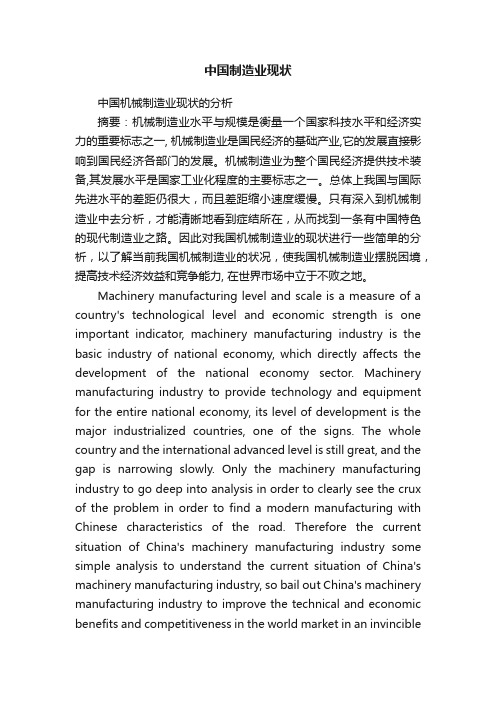 中国制造业现状

中国机械制造业现状的分析

摘要：机械制造业水平与规模是衡量一个国家科技水平和经济实力的重要标志之一, 机械制造业是国民经济的基础产业,它的发展直接影响到国民经济各部门的发展。机械制造业为整个国民经济提供技术装备,其发展水平是国家工业化程度的主要标志之一。总体上我国与国际先进水平的差距仍很大，而且差距缩小速度缓慢。只有深入到机械制造业中去分析，才能清晰地看到症结所在，从而找到一条有中国特色的现代制造业之路。因此对我国机械制造业的现状进行一些简单的分析，以了解当前我国机械制造业的状况，使我国机械制造业摆脱困境，提高技术经济效益和竞争能力, 在世界市场中立于不败之地。

Machinery manufacturing level and scale is a measure of a country's technological level and economic strength is one important indicator, machinery manufacturing industry is the basic industry of national economy, which directly affects the development of the national economy sector. Machinery manufacturing industry to provide technology and equipment for the entire national economy, its level of development is the major industrialized countries, one of the signs. The whole country and the international advanced level is still great, and the gap is narrowing slowly. Only the machinery manufacturing industry to go deep into analysis in order to clearly see the crux of the problem in order to find a modern manufacturing with Chinese characteristics of the road. Therefore the current situation of China's machinery manufacturing industry some simple analysis to understand the current situation of China's machinery manufacturing industry, so bail out China's machinery manufacturing industry to improve the technical and economic benefits and competitiveness in the world market in an invincible